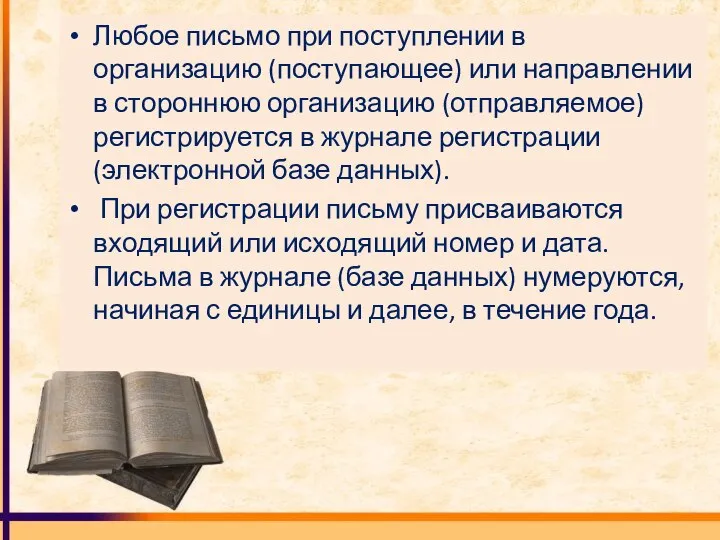 • Любое письмо при поступлении в организацию (поступающее) или направлении в стороннюю организацию (отправляемое) регистрируется в журнале регистрации (электронной базе данных).

• При регистрации письму присваиваются входящий или исходящий номер и дата. Письма в журнале (базе данных) нумеруются, начиная с единицы и далее, в течение года.